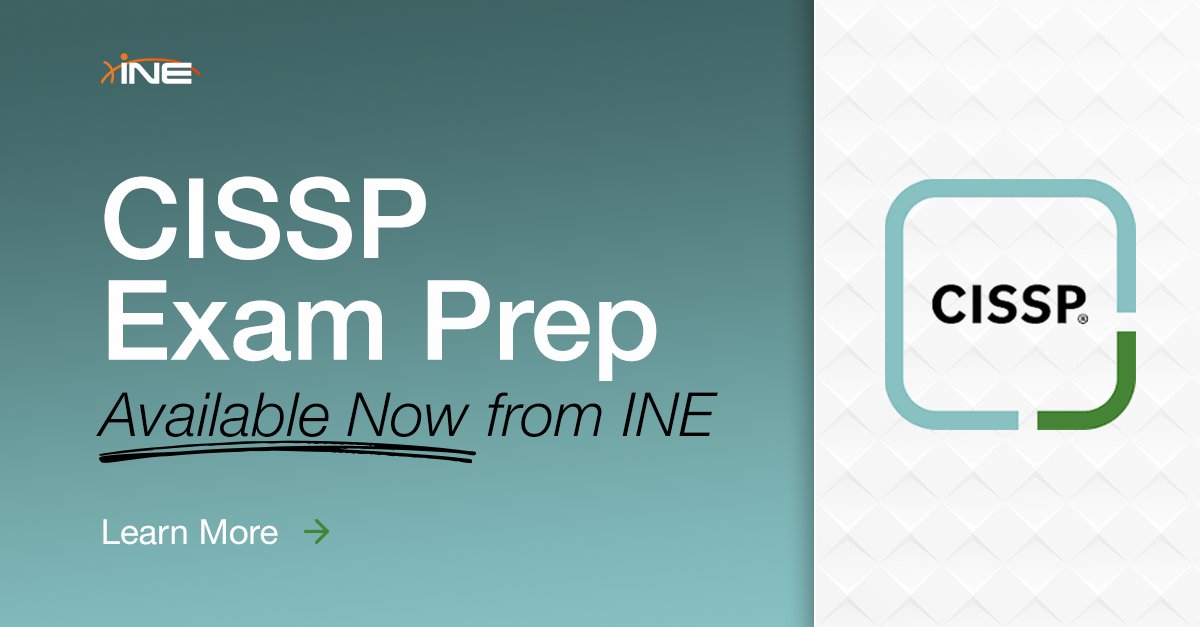 INE

CISSP
Exam Prep
Available Now from INE

Learn More →

CISSP®